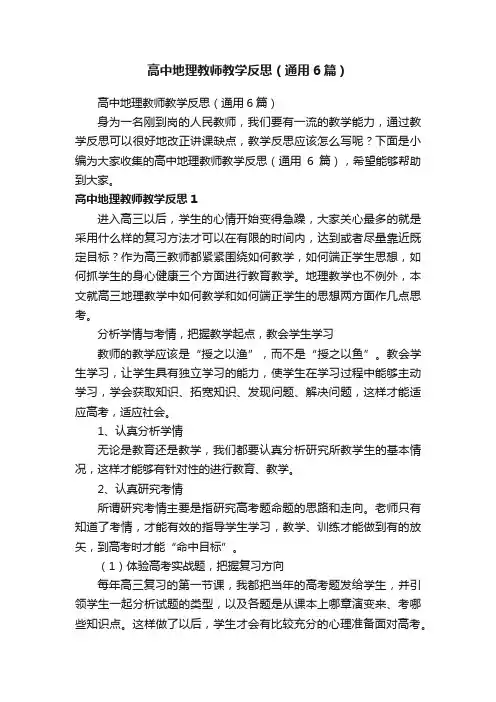 高中地理教师教学反思（通用6篇）

高中地理教师教学反思（通用6篇）

身为一名刚到岗的人民教师，我们要有一流的教学能力，通过教学反思可以很好地改正讲课缺点，教学反思应该怎么写呢？下面是小编为大家收集的高中地理教师教学反思（通用 6 篇），希望能够帮助到大家。

高中地理教师教学反思1

进入高三以后，学生的心情开始变得急躁，大家关心最多的就是采用什么样的复习方法才可以在有限的时间内，达到或者尽量靠近既定目标？作为高三教师都紧紧围绕如何教学，如何端正学生思想，如何抓学生的身心健康三个方面进行教育教学。地理教学也不例外，本文就高三地理教学中如何教学和如何端正学生的思想两方面作几点思考。

分析学情与考情，把握教学起点，教会学生学习

教师的教学应该是“授之以渔”，而不是“授之以鱼”。教会学生学习，让学生具有独立学习的能力，使学生在学习过程中能够主动学习，学会获取知识、拓宽知识、发现问题、解决问题，这样才能适应高考，适应社会。

1、认真分析学情

无论是教育还是教学，我们都要认真分析研究所教学生的基本情况，这样才能够有针对性的进行教育、教学。

2、认真研究考情

所谓研究考情主要是指研究高考题命题的思路和走向。老师只有知道了考情，才能有效的指导学生学习，教学、训练才能做到有的放矢，到高考时才能“命中目标”。

（1）体验高考实战题，把握复习方向

每年高三复习的第一节课，我都把当年的高考题发给学生，并引领学生一起分析试题的类型，以及各题是从课本上哪章演变来、考哪些知识点。这样做了以后，学生才会有比较充分的心理准备面对高考。